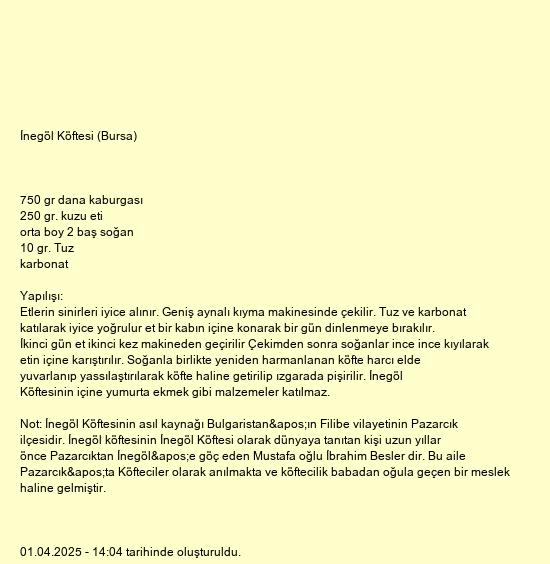 İnegöl Köftesi (Bursa)

750 gr dana kaburgası
250 gr. kuzu eti
orta boy 2 baş soğan
10 gr. Tuz
karbonat

Yapılışı:
Etlerin sinirleri iyice alınır. Geniş aynalı kıyma makinesinde çekilir. Tuz ve karbonat katılarak iyice yoğrulur et bir kabın içine konarak bir gün dinlenmeye bırakılır.
İkinci gün et ikinci kez makineden geçirilir Çekimden sonra soğanlar ince ince kıyılarak etin içine karıştırılır. Soğanla birlikte yeniden harmanlanan köfte harcı elde yuvarlanıp yassılaştırılarak köfte haline getirilip ızgarada pişirilir. İnegöl Köftesinin içine yumurta ekmek gibi malzemeler katılmaz.

Not: İnegöl Köftesinin asıl kaynağı Bulgaristan&apos;ın Filibe vilayetinin Pazarcık ilçesidir. İnegöl köftesinin İnegöl Köftesi olarak dünyaya tanıtan kişi uzun yıllar önce Pazarcıktan İnegöl&apos;e göç eden Mustafa oğlu İbrahim Besler dir. Bu aile Pazarcık&apos;ta Köfteciler olarak anılmakta ve köftecilik babadan oğula geçen bir meslek haline gelmiştir.

01.04.2025 - 14:04 tarihinde oluşturuldu.